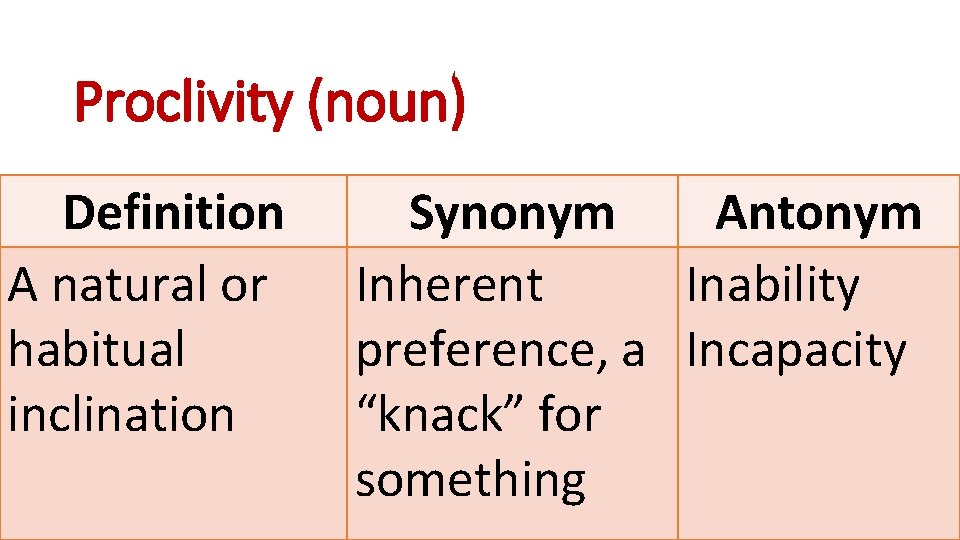 Proclivity (noun)

| Definition | Synonym | Antonym |
|---|---|---|
| A natural or habitual inclination | Inherent preference, a “knack” for something | Inability Incapacity |